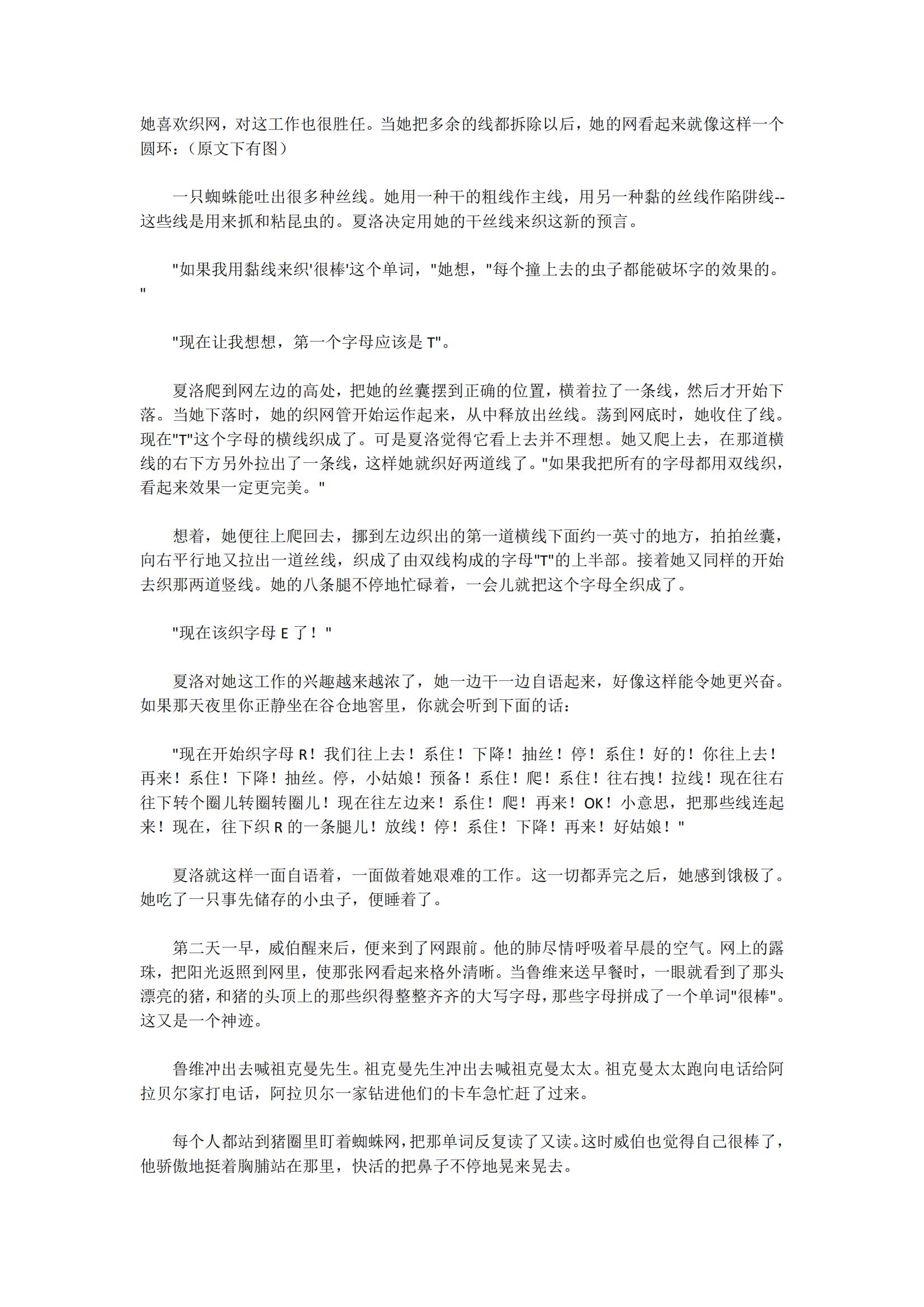 她喜欢织网，对这工作也很胜任。当她把多余的线都拆除以后，她的网看起来就像这样一个圆环：（原文下有图）

一只蜘蛛能吐出很多种丝线。她用一种干的粗线作主线，用另一种黏的丝线作陷阱线--这些线是用来抓和粘昆虫的。夏洛决定用她的干丝线来织这新的预言。

"如果我用黏线来织'很棒'这个单词，"她想，"每个撞上去的虫子都能破坏字的效果的。"

"现在让我想想，第一个字母应该是 T"。

夏洛爬到网左边的高处，把她的丝囊摆到正确的位置，横着拉了一条线，然后才开始下落。当她下落时，她的织网管开始运作起来，从中释放出丝线。荡到网底时，她收住了线。现在"T"这个字母的横线织成了。可是夏洛觉得它看上去并不理想。她又爬上去，在那道横线的右下方另外拉出了一条线，这样她就织好两道线了。"如果我把所有的字母都用双线织，看起来效果一定更完美。"

想着，她便往上爬回去，挪到左边织出的第一道横线下面约一英寸的地方，拍拍丝囊，向右平行地又拉出一道丝线，织成了由双线构成的字母"T"的上半部。接着她又同样的开始去织那两道竖线。她的八条腿不停地忙碌着，一会儿就把这个字母全织成了。

"现在该织字母 E 了！"

夏洛对她这工作的兴趣越来越浓了，她一边干一边自语起来，好像这样能令她更兴奋。如果那天夜里你正静坐在谷仓地窖里，你就会听到下面的话：

"现在开始织字母 R！我们往上去！系住！下降！抽丝！停！系住！好的！你往上去！再来！系住！下降！抽丝。停，小姑娘！预备！系住！爬！系住！往右拽！拉线！现在往右往下转个圈儿转圈转圈儿！现在往左边来！系住！爬！再来！OK！小意思，把那些线连起来！现在，往下织 R 的一条腿儿！放线！停！系住！下降！再来！好姑娘！"

夏洛就这样一面自语着，一面做着她艰难的工作。这一切都弄完之后，她感到饿极了。她吃了一只事先储存的小虫子，便睡着了。

第二天一早，威伯醒来后，便来到了网跟前。他的肺尽情呼吸着早晨的空气。网上的露珠，把阳光返照到网里，使那张网看起来格外清晰。当鲁维来送早餐时，一眼就看到了那头漂亮的猪，和猪的头顶上的那些织得整整齐齐的大写字母，那些字母拼成了一个单词"很棒"。这又是一个神迹。

鲁维冲出去喊祖克曼先生。祖克曼先生冲出去喊祖克曼太太。祖克曼太太跑向电话给阿拉贝尔家打电话，阿拉贝尔一家钻进他们的卡车急忙赶了过来。

每个人都站到猪圈里盯着蜘蛛网，把那单词反复读了又读。这时威伯也觉得自己很棒了，他骄傲地挺着胸脯站在那里，快活的把鼻子不停地晃来晃去。